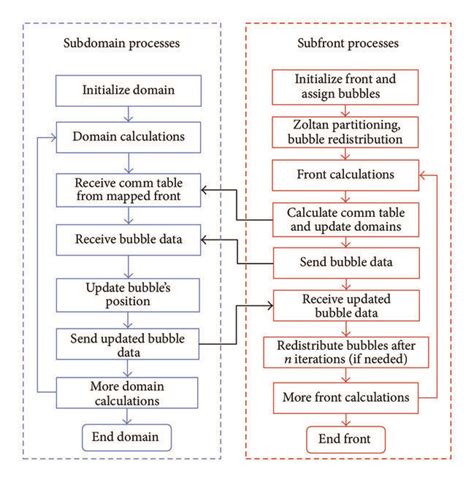 Subdomain processes

Initialize domain

Domain calculations

Receive comm table from mapped front

Receive bubble data

Update bubble's position

Send updated bubble data

More domain calculations

End domain

Subfront processes

Initialize front and assign bubbles

Zoltan partitioning, bubble redistribution

Front calculations

Calculate comm table and update domains

Send bubble data

Receive updated bubble data

Redistribute bubbles after $n$ iterations (if needed)

More front calculations

End front